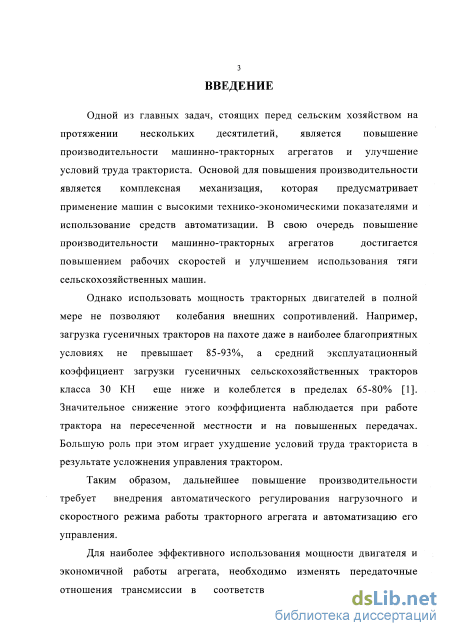 3

ВВЕДЕНИЕ

Одной из главных задач, стоящих перед сельским хозяйством на протяжении нескольких десятилетий, является повышение производительности машинно-тракторных агрегатов и улучшение условий труда тракториста. Основой для повышения производительности является комплексная механизация, которая предусматривает применение машин с высокими технико-экономическими показателями и использование средств автоматизации. В свою очередь повышение производительности машинно-тракторных агрегатов достигается повышением рабочих скоростей и улучшением использования тяги сельскохозяйственных машин.

Однако использовать мощность тракторных двигателей в полной мере не позволяют колебания внешних сопротивлений. Например, загрузка гусеничных тракторов на пахоте даже в наиболее благоприятных условиях не превышает 85-93%, а средний эксплуатационный коэффициент загрузки гусеничных сельскохозяйственных тракторов класса 30 КН еще ниже и колеблется в пределах 65-80% [1]. Значительное снижение этого коэффициента наблюдается при работе трактора на пересеченной местности и на повышенных передачах. Большую роль при этом играет ухудшение условий труда тракториста в результате усложнения управления трактором.

Таким образом, дальнейшее повышение производительности требует внедрения автоматического регулирования нагрузочного и скоростного режима работы тракторного агрегата и автоматизацию его управления.

Для наиболее эффективного использования мощности двигателя и экономичной работы агрегата, необходимо изменять передаточные отношения трансмиссии в соответств

dsLib.net
библиотека диссертаций